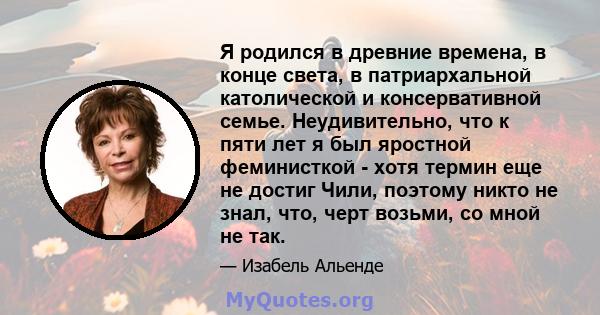 Я родился в древние времена, в конце света, в патриархальной католической и консервативной семье. Неудивительно, что к пяти лет я был яростной феминисткой - хотя термин еще не достиг Чили, поэтому никто не знал, что, черт возьми, со мной не так.

— Изабель Альенде

MyQuotes.org